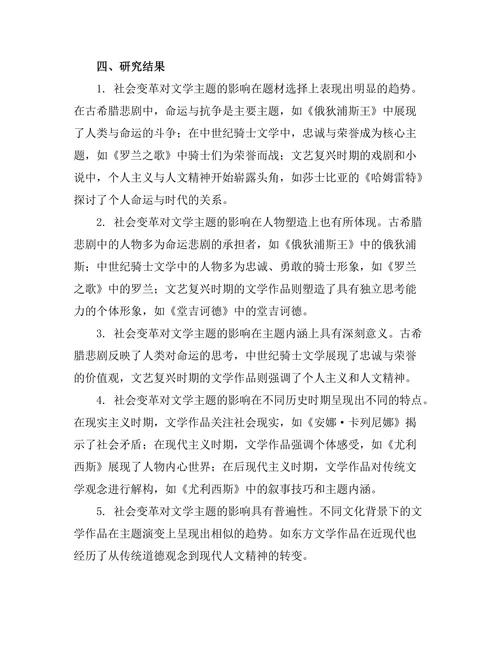 四、研究结果

1. 社会变革对文学主题的影响在题材选择上表现出明显的趋势。在古希腊悲剧中，命运与抗争是主要主题，如《俄狄浦斯王》中展现了人类与命运的斗争；在中世纪骑士文学中，忠诚与荣誉成为核心主题，如《罗兰之歌》中骑士们为荣誉而战；文艺复兴时期的戏剧和小说中，个人主义与人文精神开始崭露头角，如莎士比亚的《哈姆雷特》探讨了个人命运与时代的关系。

2. 社会变革对文学主题的影响在人物塑造上也有所体现。古希腊悲剧中的人物多为命运悲剧的承担者，如《俄狄浦斯王》中的俄狄浦斯；中世纪骑士文学中的人物多为忠诚、勇敢的骑士形象，如《罗兰之歌》中的罗兰；文艺复兴时期的文学作品则塑造了具有独立思考能力的个体形象，如《堂吉诃德》中的堂吉诃德。

3. 社会变革对文学主题的影响在主题内涵上具有深刻意义。古希腊悲剧反映了人类对命运的思考，中世纪骑士文学展现了忠诚与荣誉的价值观，文艺复兴时期的文学作品则强调了个人主义和人文精神。

4. 社会变革对文学主题的影响在不同历史时期呈现出不同的特点。在现实主义时期，文学作品关注社会现实，如《安娜·卡列尼娜》揭示了社会矛盾；在现代主义时期，文学作品强调个体感受，如《尤利西斯》展现了人物内心世界；在后现代主义时期，文学作品对传统文学观念进行解构，如《尤利西斯》中的叙事技巧和主题内涵。

5. 社会变革对文学主题的影响具有普遍性。不同文化背景下的文学作品在主题演变上呈现出相似的趋势。如东方文学作品在近现代也经历了从传统道德观念到现代人文精神的转变。